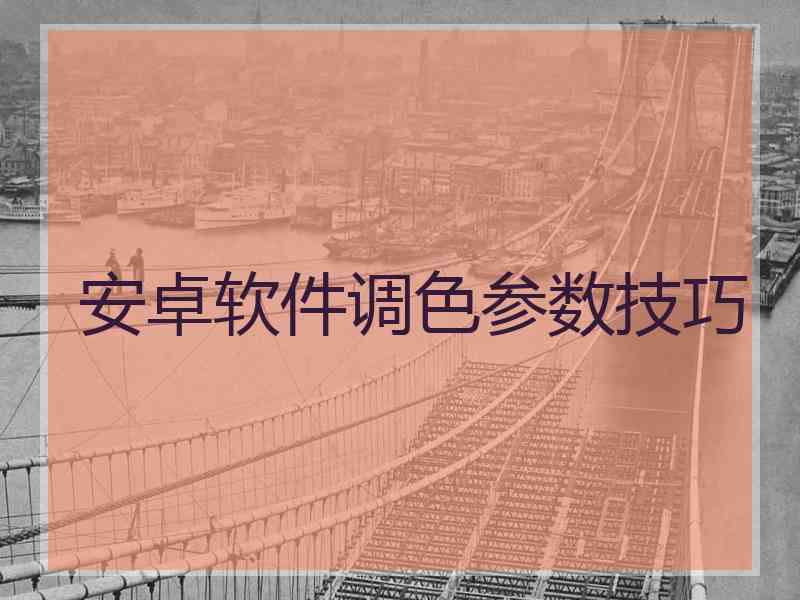 安卓软件调色参数技巧